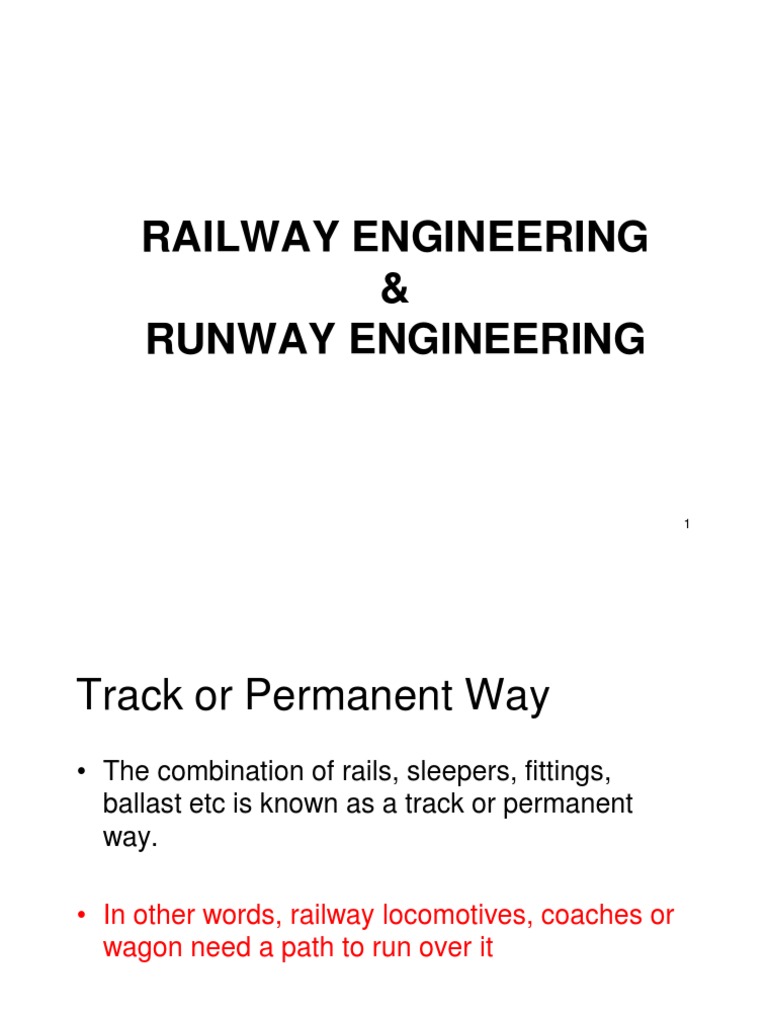 RAILWAY ENGINEERING
&
RUNWAY ENGINEERING

1

Track or Permanent Way

• The combination of rails, sleepers, fittings, ballast etc is known as a track or permanent way.

• In other words, railway locomotives, coaches or wagon need a path to run over it